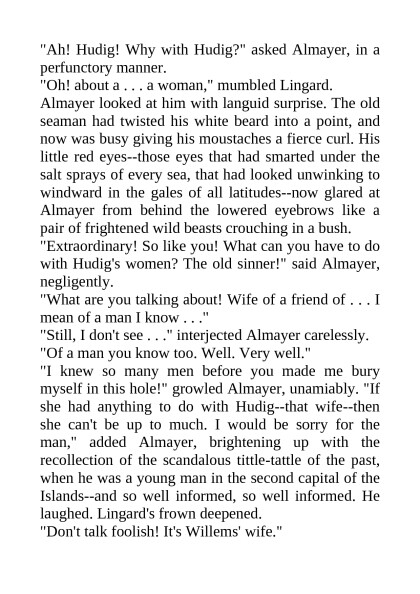 "Ah! Hudig! Why with Hudig?" asked Almayer, in a perfunctory manner.

"Oh! about a . . . a woman," mumbled Lingard.

Almayer looked at him with languid surprise. The old seaman had twisted his white beard into a point, and now was busy giving his moustaches a fierce curl. His little red eyes--those eyes that had smarted under the salt sprays of every sea, that had looked unwinking to windward in the gales of all latitudes--now glared at Almayer from behind the lowered eyebrows like a pair of frightened wild beasts crouching in a bush.

"Extraordinary! So like you! What can you have to do with Hudig's women? The old sinner!" said Almayer, negligently.

"What are you talking about! Wife of a friend of . . . I mean of a man I know . . ."

"Still, I don't see . . ." interjected Almayer carelessly.

"Of a man you know too. Well. Very well."

"I knew so many men before you made me bury myself in this hole!" growled Almayer, unamiably. "If she had anything to do with Hudig--that wife--then she can't be up to much. I would be sorry for the man," added Almayer, brightening up with the recollection of the scandalous tittle-tattle of the past, when he was a young man in the second capital of the Islands--and so well informed, so well informed. He laughed. Lingard's frown deepened.

"Don't talk foolish! It's Willems' wife."